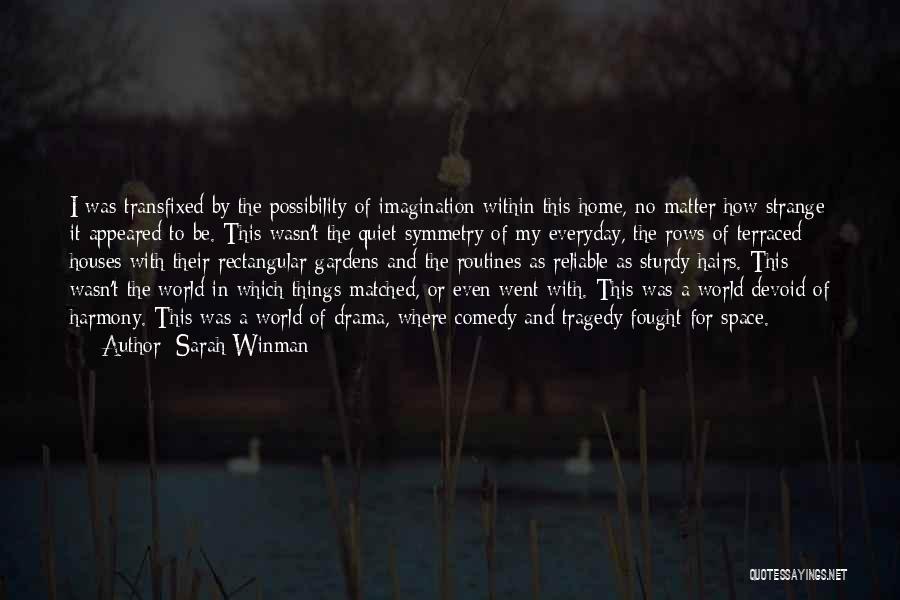 I was transfixed by the possibility of imagination within this home, no matter how strange it appeared to be. This wasn't the quiet symmetry of my everyday, the rows of terraced houses with their rectangular gardens and the routines as reliable as sturdy hairs. This wasn't the world in which things matched, or even went with. This was a world devoid of harmony. This was a world of drama, where comedy and tragedy fought for space.

Author: Sarah Winman

QUOTESSAYINGS.NET